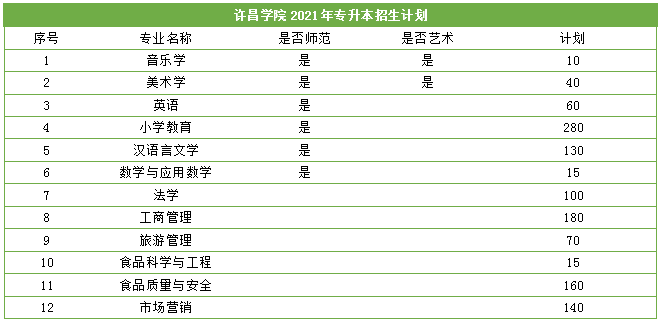 许昌学院 2021 年专升本招生计划

| 序号 | 专业名称 | 是否师范 | 是否艺术 | 计划 |
|---|---|---|---|---|
| 1 | 音乐学 | 是 | 是 | 10 |
| 2 | 美术学 | 是 | 是 | 40 |
| 3 | 英语 | 是 |  | 60 |
| 4 | 小学教育 | 是 |  | 280 |
| 5 | 汉语言文学 | 是 |  | 130 |
| 6 | 数学与应用数学 | 是 |  | 15 |
| 7 | 法学 |  |  | 100 |
| 8 | 工商管理 |  |  | 180 |
| 9 | 旅游管理 |  |  | 70 |
| 10 | 食品科学与工程 |  |  | 15 |
| 11 | 食品质量与安全 |  |  | 160 |
| 12 | 市场营销 |  |  | 140 |